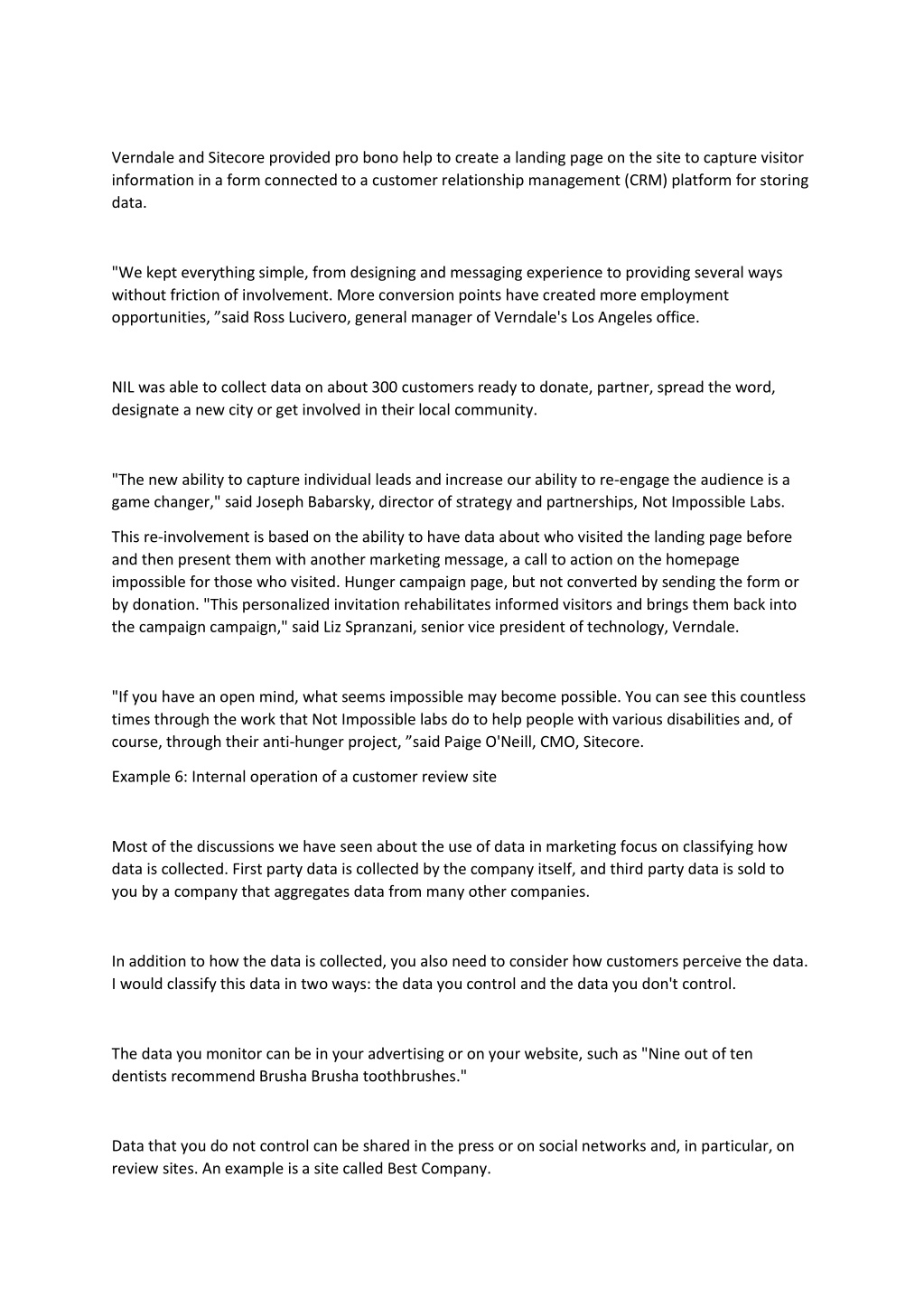 Verndale and Sitecore provided pro bono help to create a landing page on the site to capture visitor information in a form connected to a customer relationship management (CRM) platform for storing data.

"We kept everything simple, from designing and messaging experience to providing several ways without friction of involvement. More conversion points have created more employment opportunities, ”said Ross Lucivero, general manager of Verndale's Los Angeles office.

NIL was able to collect data on about 300 customers ready to donate, partner, spread the word, designate a new city or get involved in their local community.

"The new ability to capture individual leads and increase our ability to re-engage the audience is a game changer," said Joseph Babarsky, director of strategy and partnerships, Not Impossible Labs.

This re-involvement is based on the ability to have data about who visited the landing page before and then present them with another marketing message, a call to action on the homepage impossible for those who visited. Hunger campaign page, but not converted by sending the form or by donation. "This personalized invitation rehabilitates informed visitors and brings them back into the campaign campaign," said Liz Spranzani, senior vice president of technology, Verndale.

"If you have an open mind, what seems impossible may become possible. You can see this countless times through the work that Not Impossible labs do to help people with various disabilities and, of course, through their anti-hunger project, ”said Paige O'Neill, CMO, Sitecore.

Example 6: Internal operation of a customer review site

Most of the discussions we have seen about the use of data in marketing focus on classifying how data is collected. First party data is collected by the company itself, and third party data is sold to you by a company that aggregates data from many other companies.

In addition to how the data is collected, you also need to consider how customers perceive the data. I would classify this data in two ways: the data you control and the data you don't control.

The data you monitor can be in your advertising or on your website, such as "Nine out of ten dentists recommend Brusha Brusha toothbrushes."

Data that you do not control can be shared in the press or on social networks and, in particular, on review sites. An example is a site called Best Company.